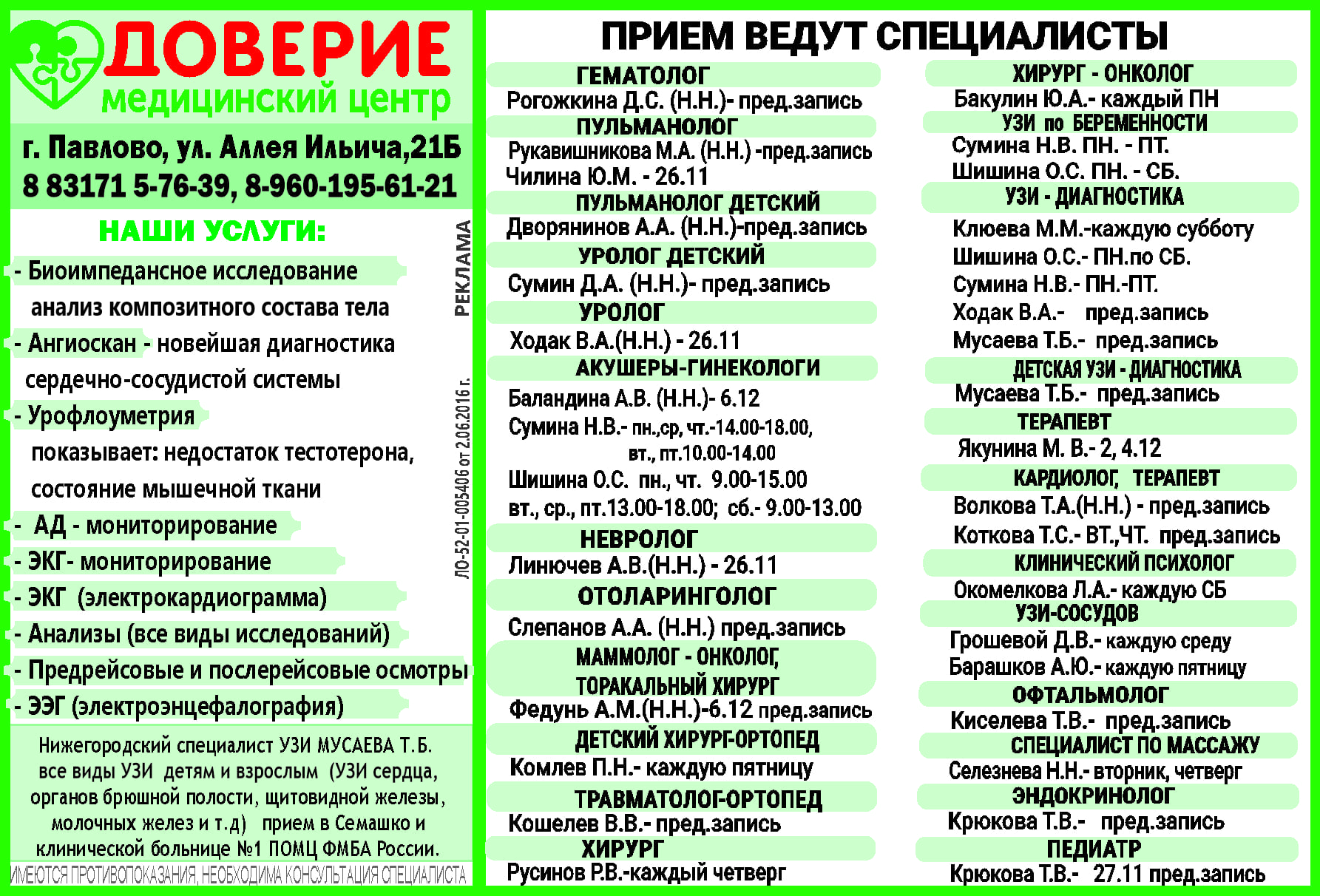 ДОВЕРИЕ
медицинский центр

г. Павлово, ул. Аллея Ильича,21Б
8 83171 5-76-39, 8-960-195-61-21

НАШИ УСЛУГИ:

- Биоимпедансное исследование анализ композитного состава тела
- Ангиоскан - новейшая диагностика сердечно-сосудистой системы
- Урофлоуметрия показывает: недостаток тестотерона, состояние мышечной ткани
- АД - мониторирование
- ЭКГ- мониторирование
- ЭКГ (электрокардиограмма)
- Анализы (все виды исследований)
- Предрейсовые и послерейсовые осмотры
- ЭЭГ (электроэнцефалография)

РЕКЛАМА

ЛО-52-01-005406 от 2.06.2016 г.

Нижегородский специалист УЗИ МУСАЕВА Т.Б. все виды УЗИ детям и взрослым (УЗИ сердца, органов брюшной полости, щитовидной железы, молочных желез и т.д) прием в Семашко и клинической больнице №1 ПОМЦ ФМБА России.

ИМЕЮТСЯ ПРОТИВОПОКАЗАНИЯ, НЕОБХОДИМА КОНСУЛЬТАЦИЯ СПЕЦИАЛИСТА

ПРИЕМ ВЕДУТ СПЕЦИАЛИСТЫ

ГЕМАТОЛОГ
Рогожкина Д.С. (Н.Н.)- пред.запись
ПУЛЬМАНОЛОГ
Рукавишникова М.А. (Н.Н.) -пред.запись
Чилина Ю.М. - 26.11
ПУЛЬМАНОЛОГ ДЕТСКИЙ
Дворянинов А.А. (Н.Н.)-пред.запись
УРОЛОГ ДЕТСКИЙ
Сумин Д.А. (Н.Н.)- пред.запись
УРОЛОГ
Ходак В.А.(Н.Н.) - 26.11
АКУШЕРЫ-ГИНЕКОЛОГИ
Баландина А.В. (Н.Н.)- 6.12
Сумина Н.В.- пн.,ср, чт.-14.00-18.00, вт., пт.10.00-14.00
Шишина О.С. пн., чт. 9.00-15.00 вт., ср., пт.13.00-18.00; сб.- 9.00-13.00
НЕВРОЛОГ
Линючев А.В.(Н.Н.) - 26.11
ОТОЛАРИНГОЛОГ
Слепанов А.А. (Н.Н.) пред.запись
МАММОЛОГ - ОНКОЛОГ, ТОРАКАЛЬНЫЙ ХИРУРГ
Федунь А.М.(Н.Н.)-6.12 пред.запись
ДЕТСКИЙ ХИРУРГ-ОРТОПЕД
Комлев П.Н.- каждую пятницу
ТРАВМАТОЛОГ-ОРТОПЕД
Кошелев В.В.- пред.запись
ХИРУРГ
Русинов Р.В.-каждый четверг

ХИРУРГ - ОНКОЛОГ
Бакулин Ю.А.- каждый ПН
УЗИ по БЕРЕМЕННОСТИ
Сумина Н.В. ПН. - ПТ.
Шишина О.С. ПН. - СБ.
УЗИ - ДИАГНОСТИКА
Клюева М.М.-каждую субботу
Шишина О.С.- ПН.по СБ.
Сумина Н.В.- ПН.-ПТ.
Ходак В.А.- пред.запись
Мусаева Т.Б.- пред.запись
ДЕТСКАЯ УЗИ - ДИАГНОСТИКА
Мусаева Т.Б.- пред.запись
ТЕРАПЕВТ
Якунина М. В.- 2, 4.12
КАРДИОЛОГ, ТЕРАПЕВТ
Волкова Т.А.(Н.Н.) - пред.запись
Коткова Т.С.- ВТ.,ЧТ. пред.запись
КЛИНИЧЕСКИЙ ПСИХОЛОГ
Окомелкова Л.А.- каждую СБ
УЗИ-СОСУДОВ
Грошевой Д.В.- каждую среду
Барашков А.Ю.- каждую пятницу
ОФТАЛЬМОЛОГ
Киселева Т.В.- пред.запись
СПЕЦИАЛИСТ ПО МАССАЖУ
Селезнева Н.Н.- вторник, четверг
ЭНДОКРИНОЛОГ
Крюкова Т.В.- пред.запись
ПЕДИАТР
Крюкова Т.В.- 27.11 пред.запись